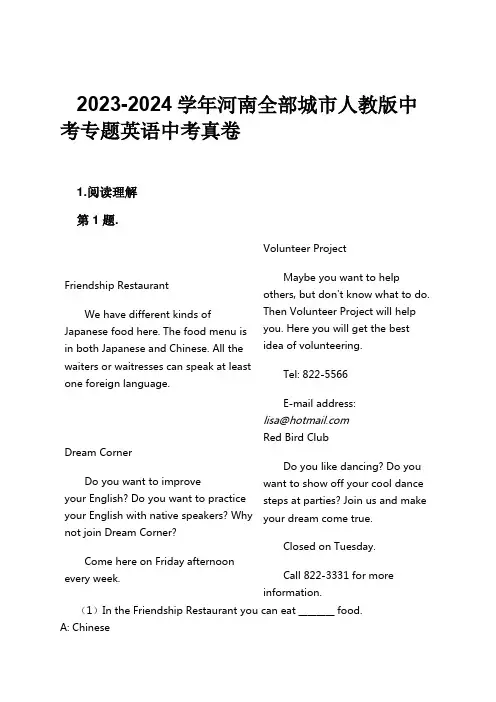 2023-2024 学年河南全部城市人教版中考专题英语中考真卷

1.阅读理解

第 1 题.

Friendship Restaurant

We have different kinds of Japanese food here. The food menu is in both Japanese and Chinese. All the waiters or waitresses can speak at least one foreign language.

Dream Corner

Do you want to improve your English? Do you want to practice your English with native speakers? Why not join Dream Corner?

Come here on Friday afternoon every week.

Volunteer Project

Maybe you want to help others, but don't know what to do. Then Volunteer Project will help you. Here you will get the best idea of volunteering.

Tel: 822-5566

E-mail address: lisa@hotmail.com

Red Bird Club

Do you like dancing? Do you want to show off your cool dance steps at parties? Join us and make your dream come true.

Closed on Tuesday.

Call 822-3331 for more information.

（1）In the Friendship Restaurant you can eat _______ food.

A: Chinese